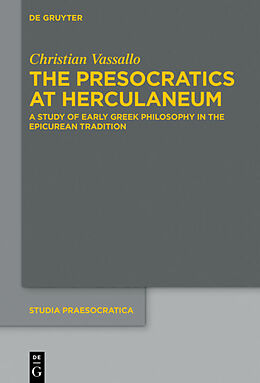 DE GRUYTER

Christian Vassallo

THE PRESOCRATICS AT HERCULANEUM

A STUDY OF EARLY GREEK PHILOSOPHY IN THE EPICUREAN TRADITION

STUDIA PRAESOCRATICA

DE G